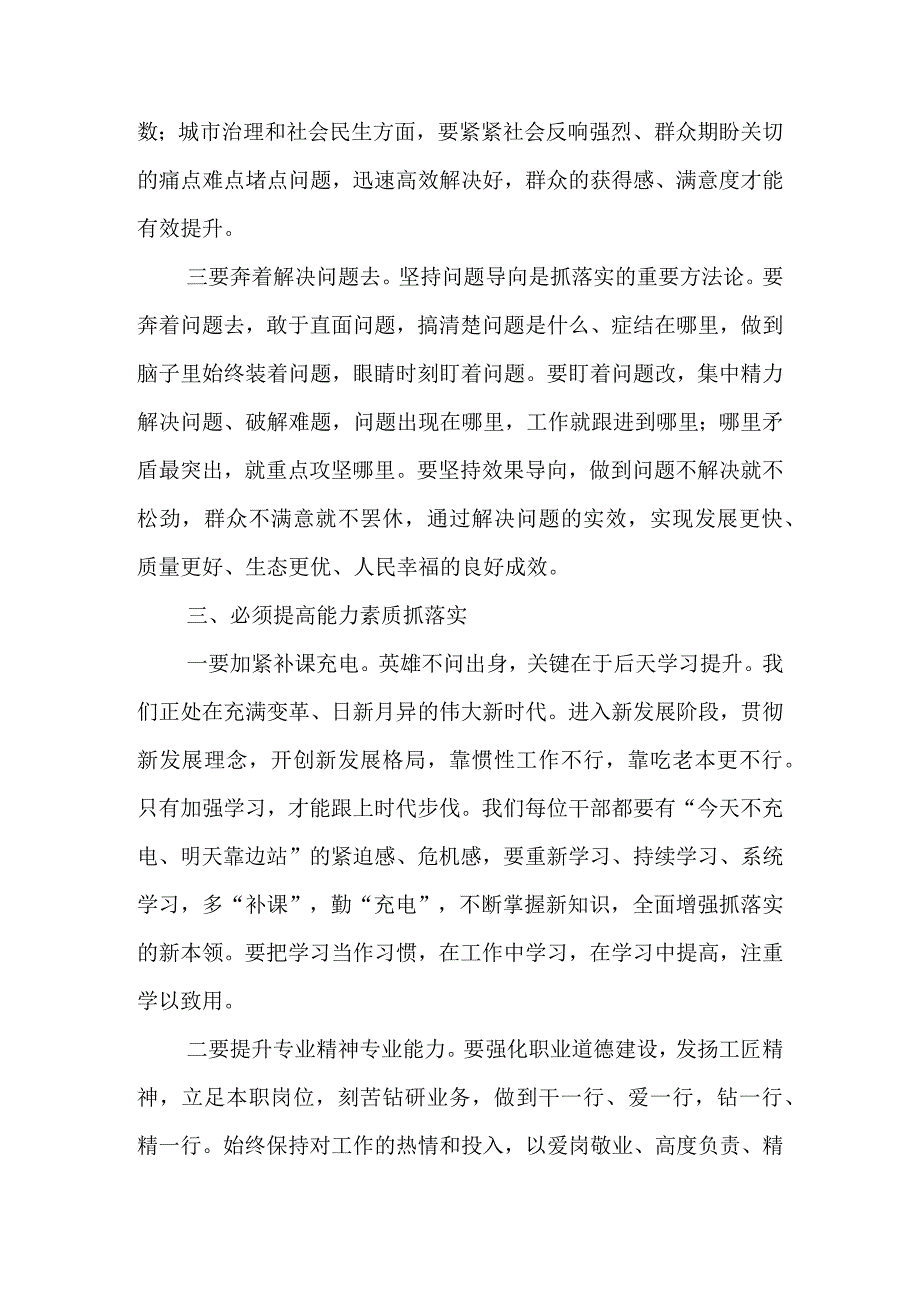 数；城市治理和社会民生方面，要紧紧社会反响强烈、群众期盼关切的痛点难点堵点问题，迅速高效解决好，群众的获得感、满意度才能有效提升。

三要奔着解决问题去。坚持问题导向是抓落实的重要方法论。要奔着问题去，敢于直面问题，搞清楚问题是什么、症结在哪里，做到脑子里始终装着问题，眼睛时刻盯着问题。要盯着问题改，集中精力解决问题、破解难题，问题出现在哪里，工作就跟进到哪里；哪里矛盾最突出，就重点攻坚哪里。要坚持效果导向，做到问题不解决就不松劲，群众不满意就不罢休，通过解决问题的实效，实现发展更快、质量更好、生态更优、人民幸福的良好成效。

三、必须提高能力素质抓落实

一要加紧补课充电。英雄不问出身，关键在于后天学习提升。我们正处在充满变革、日新月异的伟大新时代。进入新发展阶段，贯彻新发展理念，开创新发展格局，靠惯性工作不行，靠吃老本更不行。只有加强学习，才能跟上时代步伐。我们每位干部都要有“今天不充电、明天靠边站”的紧迫感、危机感，要重新学习、持续学习、系统学习，多“补课”，勤“充电”，不断掌握新知识，全面增强抓落实的新本领。要把学习当作习惯，在工作中学习，在学习中提高，注重学以致用。

二要提升专业精神专业能力。要强化职业道德建设，发扬工匠精神，立足本职岗位，刻苦钻研业务，做到干一行、爱一行，钻一行、精一行。始终保持对工作的热情和投入，以爱岗敬业、高度负责、精